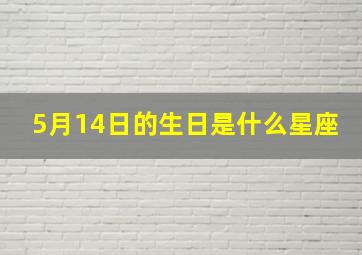 5月14日的生日是什么星座